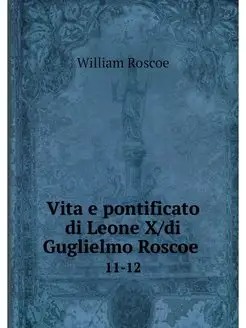 William Roscoe

Vita e pontificato di Leone X/di Guglielmo Roscoe

11-12